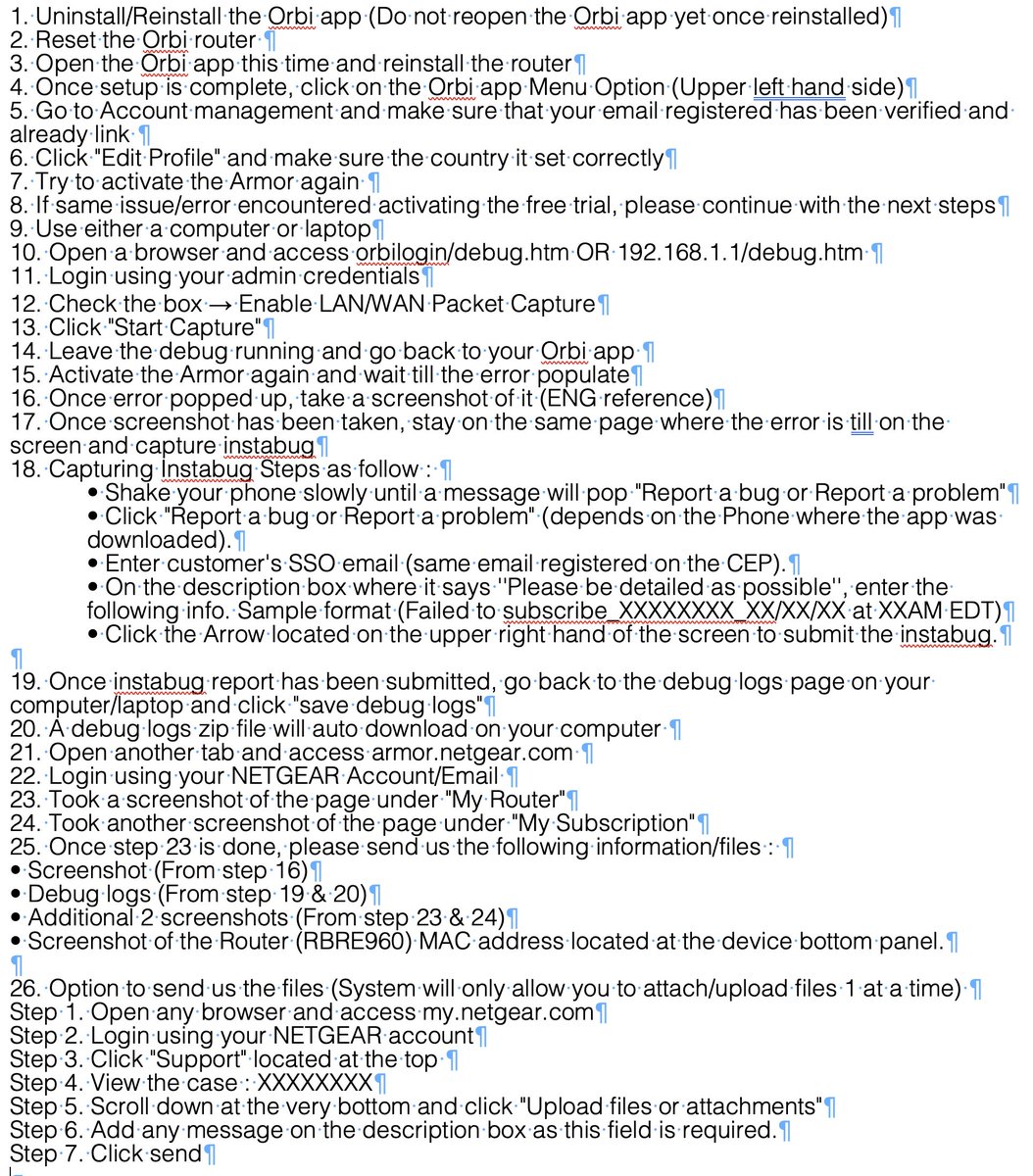 1. Uninstall/Reinstall the Orbi app (Do not reopen the Orbi app yet once reinstalled)
2. Reset the Orbi router
3. Open the Orbi app this time and reinstall the router
4. Once setup is complete, click on the Orbi app Menu Option (Upper left hand side)
5. Go to Account management and make sure that your email registered has been verified and already link
6. Click "Edit Profile" and make sure the country it set correctly
7. Try to activate the Armor again
8. If same issue/error encountered activating the free trial, please continue with the next steps
9. Use either a computer or laptop
10. Open a browser and access orbilogin/debug.htm OR 192.168.1.1/debug.htm
11. Login using your admin credentials
12. Check the box → Enable LAN/WAN Packet Capture
13. Click "Start Capture"
14. Leave the debug running and go back to your Orbi app
15. Activate the Armor again and wait till the error populate
16. Once error popped up, take a screenshot of it (ENG reference)
17. Once screenshot has been taken, stay on the same page where the error is till on the screen and capture instabug
18. Capturing Instabug Steps as follow :
• Shake your phone slowly until a message will pop "Report a bug or Report a problem"
• Click "Report a bug or Report a problem" (depends on the Phone where the app was downloaded).
• Enter customer's SSO email (same email registered on the CEP).
• On the description box where it says ''Please be detailed as possible'', enter the following info. Sample format (Failed to subscribe_XXXXXXXX_XX/XX/XX at XXAM EDT)
• Click the Arrow located on the upper right hand of the screen to submit the instabug.

19. Once instabug report has been submitted, go back to the debug logs page on your computer/laptop and click "save debug logs"
20. A debug logs zip file will auto download on your computer
21. Open another tab and access armor.netgear.com
22. Login using your NETGEAR Account/Email
23. Took a screenshot of the page under "My Router"
24. Took another screenshot of the page under "My Subscription"
25. Once step 23 is done, please send us the following information/files :
• Screenshot (From step 16)
• Debug logs (From step 19 & 20)
• Additional 2 screenshots (From step 23 & 24)
• Screenshot of the Router (RBRE960) MAC address located at the device bottom panel.

26. Option to send us the files (System will only allow you to attach/upload files 1 at a time)
Step 1. Open any browser and access my.netgear.com
Step 2. Login using your NETGEAR account
Step 3. Click "Support" located at the top
Step 4. View the case : XXXXXXXX
Step 5. Scroll down at the very bottom and click "Upload files or attachments"
Step 6. Add any message on the description box as this field is required.
Step 7. Click send